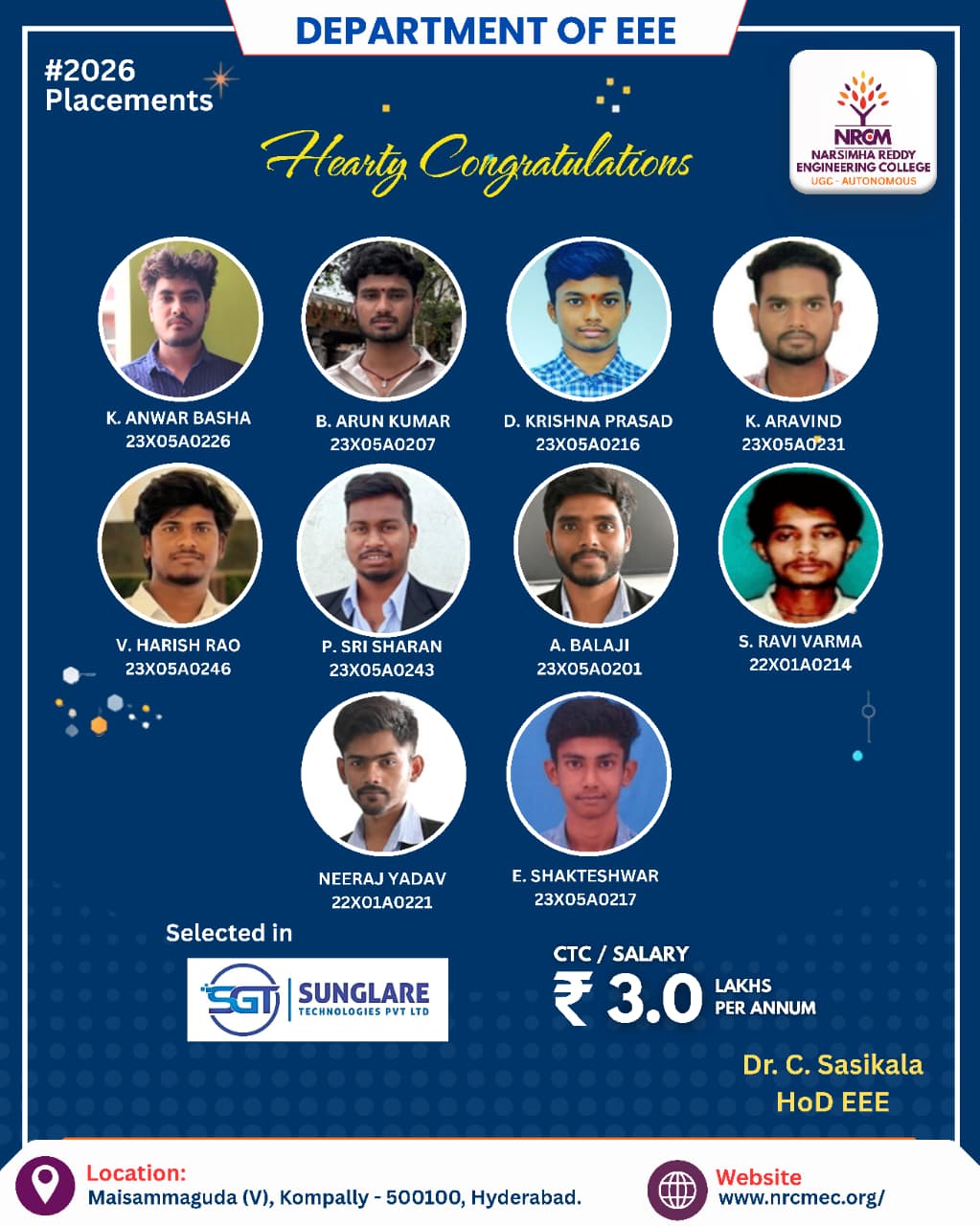 DEPARTMENT OF EEE

#2026
Placements

NRCM
NARSIMHA REDDY
ENGINEERING COLLEGE
UGC - AUTONOMOUS

Hearty Congratulations

K. ANWAR BASHA
23X05A0226

B. ARUN KUMAR
23X05A0207

D. KRISHNA PRASAD
23X05A0216

K. ARAVIND
23X05A0231

V. HARISH RAO
23X05A0246

P. SRI SHARAN
23X05A0243

A. BALAJI
23X05A0201

S. RAVI VARMA
22X01A0214

NEERAJ YADAV
22X01A0221

E. SHAKTESHWAR
23X05A0217

Selected in

SGT SUNGLARE
TECHNOLOGIES PVT LTD

CTC / SALARY
₹ 3.0 LAKHS
PER ANNUM

Dr. C. Sasikala
HoD EEE

Location:
Maisammaguda (V), Kompally - 500100, Hyderabad.

Website
www.nrcmec.org/